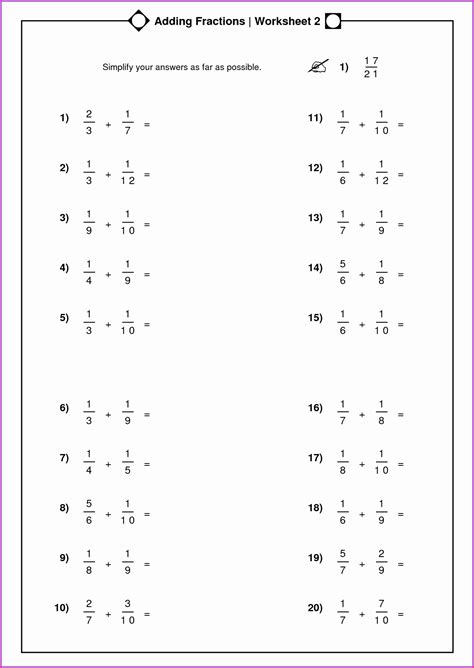 Adding Fractions | Worksheet 2

Simplify your answers as far as possible.

1) $\frac{17}{21}$

1) $\frac{2}{3} + \frac{1}{7} =$

2) $\frac{1}{3} + \frac{1}{12} =$

3) $\frac{1}{9} + \frac{1}{10} =$

4) $\frac{1}{4} + \frac{1}{9} =$

5) $\frac{1}{3} + \frac{1}{10} =$

6) $\frac{1}{3} + \frac{1}{9} =$

7) $\frac{1}{4} + \frac{1}{5} =$

8) $\frac{5}{6} + \frac{1}{10} =$

9) $\frac{1}{8} + \frac{1}{9} =$

10) $\frac{2}{7} + \frac{3}{10} =$

11) $\frac{1}{7} + \frac{1}{10} =$

12) $\frac{1}{6} + \frac{1}{12} =$

13) $\frac{1}{7} + \frac{1}{9} =$

14) $\frac{5}{6} + \frac{1}{8} =$

15) $\frac{1}{6} + \frac{1}{10} =$

16) $\frac{1}{7} + \frac{1}{8} =$

17) $\frac{1}{8} + \frac{1}{10} =$

18) $\frac{1}{6} + \frac{1}{9} =$

19) $\frac{5}{7} + \frac{2}{9} =$

20) $\frac{1}{7} + \frac{7}{10} =$